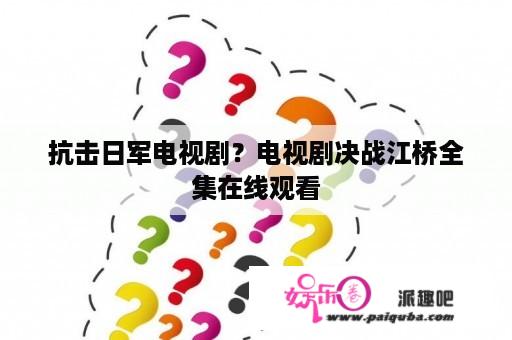 抗击日军电视剧？电视剧决战江桥全集在线观看

娱乐圈 派趣吧
www.paiquba.com